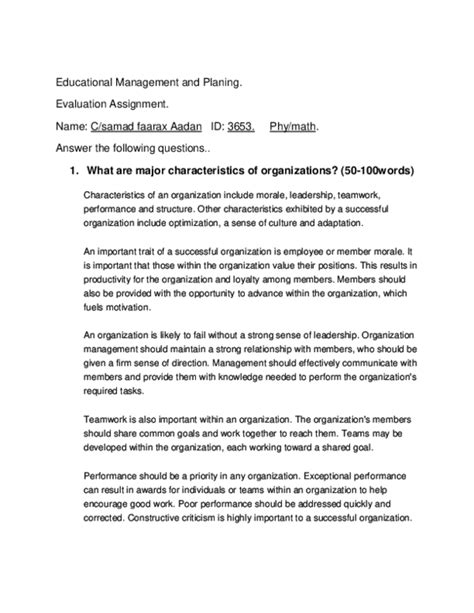 Educational Management and Planing.

Evaluation Assignment.

Name: C/samad faarax Aadan ID: 3653. Phy/math.

Answer the following questions..

1. What are major characteristics of organizations? (50-100words)

Characteristics of an organization include morale, leadership, teamwork, performance and structure. Other characteristics exhibited by a successful organization include optimization, a sense of culture and adaptation.

An important trait of a successful organization is employee or member morale. It is important that those within the organization value their positions. This results in productivity for the organization and loyalty among members. Members should also be provided with the opportunity to advance within the organization, which fuels motivation.

An organization is likely to fail without a strong sense of leadership. Organization management should maintain a strong relationship with members, who should be given a firm sense of direction. Management should effectively communicate with members and provide them with knowledge needed to perform the organization's required tasks.

Teamwork is also important within an organization. The organization's members should share common goals and work together to reach them. Teams may be developed within the organization, each working toward a shared goal.

Performance should be a priority in any organization. Exceptional performance can result in awards for individuals or teams within an organization to help encourage good work. Poor performance should be addressed quickly and corrected. Constructive criticism is highly important to a successful organization.